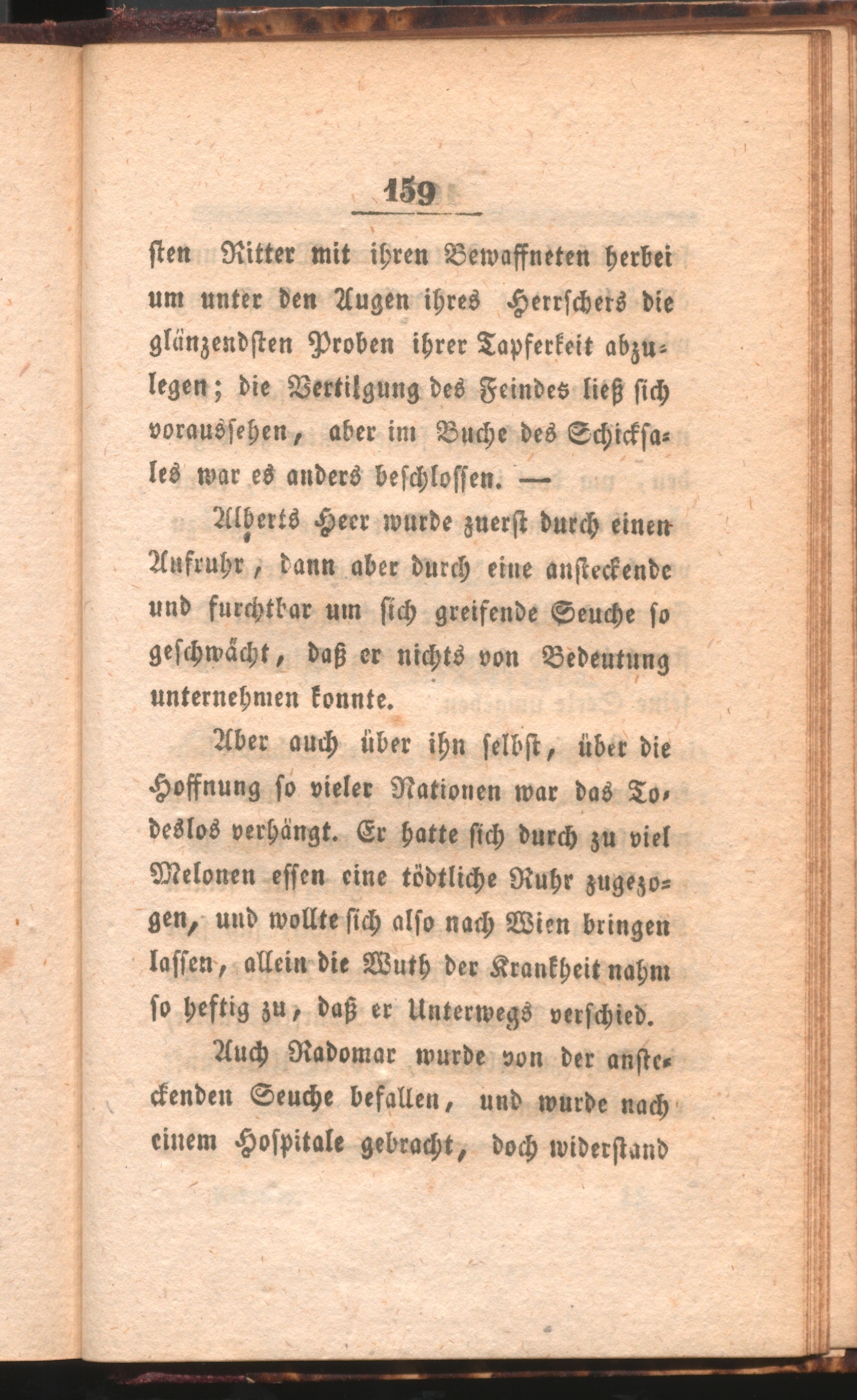 159

sten Ritter mit ihren Bewaffneten herbei um unter den Augen ihres Herrschers die glänzendsten Proben ihrer Tapferkeit abzulegen; die Vertilgung des Feindes ließ sich voraussehen, aber im Buche des Schicksales war es anders beschlossen. —

Alberts Heer wurde zuerst durch einen Aufruhr, dann aber durch eine ansteckende und furchtbar um sich greifende Seuche so geschwächt, daß er nichts von Bedeutung unternehmen konnte.

Aber auch über ihn selbst, über die Hoffnung so vieler Nationen war das Todeslos verhängt. Er hatte sich durch zu viel Melonen essen eine tödtliche Ruhr zugezogen, und wollte sich also nach Wien bringen lassen, allein die Wuth der Krankheit nahm so heftig zu, daß er Unterwegs verschied.

Auch Radomar wurde von der ansteckenden Seuche befallen, und wurde nach einem Hospitale gebracht, doch widerstand